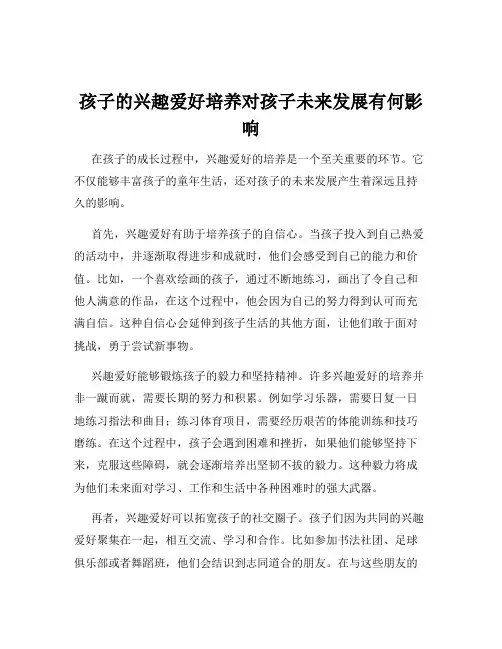 孩子的兴趣爱好培养对孩子未来发展有何影响

在孩子的成长过程中，兴趣爱好的培养是一个至关重要的环节。它不仅能够丰富孩子的童年生活，还对孩子的未来发展产生着深远且持久的影响。

首先，兴趣爱好有助于培养孩子的自信心。当孩子投入到自己热爱的活动中，并逐渐取得进步和成就时，他们会感受到自己的能力和价值。比如，一个喜欢绘画的孩子，通过不断地练习，画出了令自己和他人满意的作品，在这个过程中，他会因为自己的努力得到认可而充满自信。这种自信心会延伸到孩子生活的其他方面，让他们敢于面对挑战，勇于尝试新事物。

兴趣爱好能够锻炼孩子的毅力和坚持精神。许多兴趣爱好的培养并非一蹴而就，需要长期的努力和积累。例如学习乐器，需要日复一日地练习指法和曲目；练习体育项目，需要经历艰苦的体能训练和技巧磨练。在这个过程中，孩子会遇到困难和挫折，如果他们能够坚持下来，克服这些障碍，就会逐渐培养出坚韧不拔的毅力。这种毅力将成为他们未来面对学习、工作和生活中各种困难时的强大武器。

再者，兴趣爱好可以拓宽孩子的社交圈子。孩子们因为共同的兴趣爱好聚集在一起，相互交流、学习和合作。比如参加书法社团、足球俱乐部或者舞蹈班，他们会结识到志同道合的朋友。在与这些朋友的